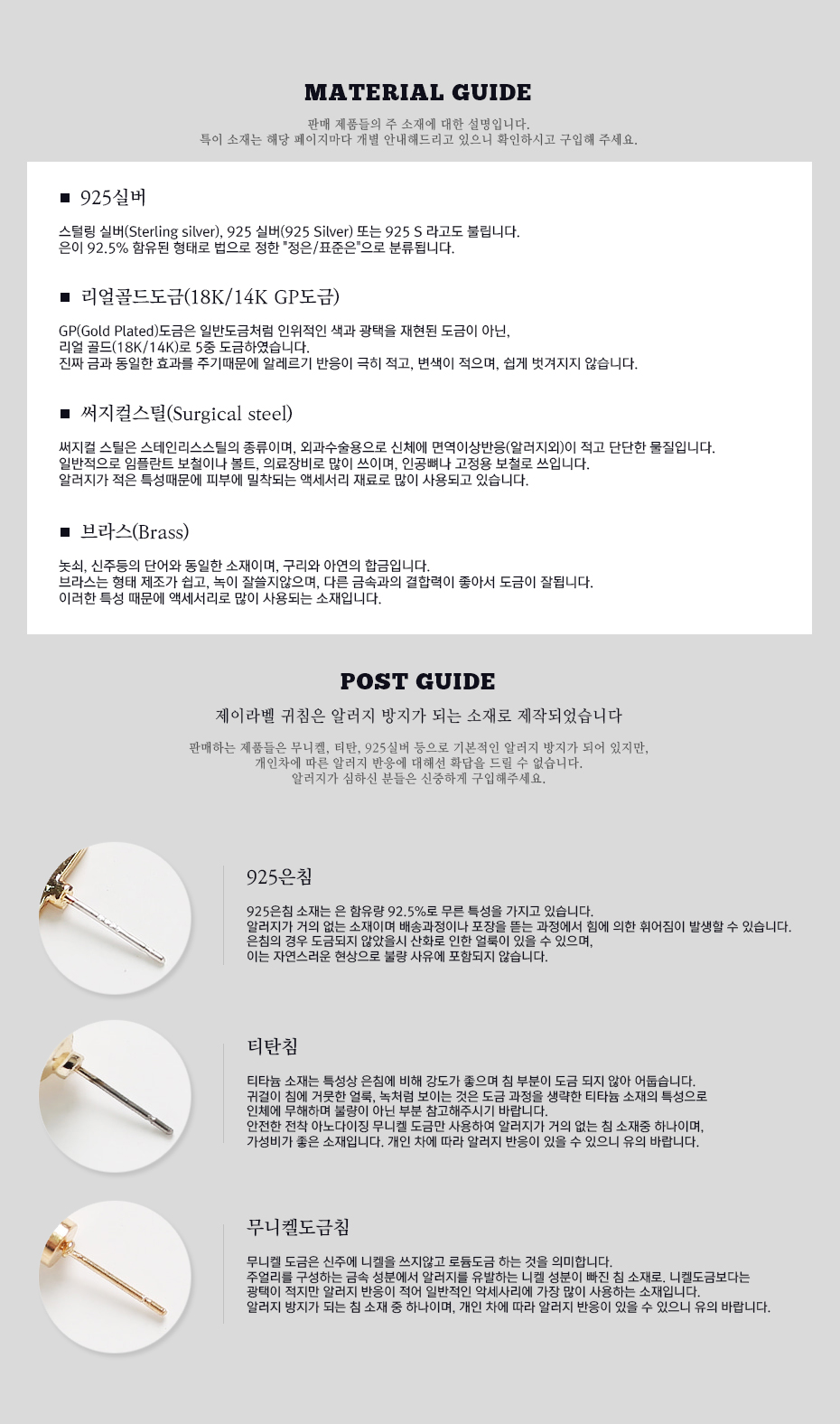 MATERIAL GUIDE

판매 제품들의 주 소재에 대한 설명입니다.
특이 소재는 해당 페이지마다 개별 안내해드리고 있으니 확인하시고 구입해 주세요.

■ 925실버

스털링 실버(Sterling silver), 925 실버(925 Silver) 또는 925 S 라고도 불립니다.
은이 92.5% 함유된 형태로 법으로 정한 "정은/표준은"으로 분류됩니다.

■ 리얼골드도금(18K/14K GP도금)

GP(Gold Plated)도금은 일반도금처럼 인위적인 색과 광택을 재현된 도금이 아닌,
리얼 골드(18K/14K)로 5중 도금하였습니다.
진짜 금과 동일한 효과를 주기때문에 알레르기 반응이 극히 적고, 변색이 적으며, 쉽게 벗겨지지 않습니다.

■ 써지컬스틸(Surgical steel)

써지컬 스틸은 스테인리스스틸의 종류이며, 외과수술용으로 신체에 면역이상반응(알러지외)이 적고 단단한 물질입니다.
일반적으로 임플란트 보철이나 볼트, 의료장비로 많이 쓰이며, 인공뼈나 고정용 보철로 쓰입니다.
알러지가 적은 특성때문에 피부에 밀착되는 액세서리 재료로 많이 사용되고 있습니다.

■ 브라스(Brass)

놋쇠, 신주등의 단어와 동일한 소재이며, 구리와 아연의 합금입니다.
브라스는 형태 제조가 쉽고, 녹이 잘슬지않으며, 다른 금속과의 결합력이 좋아서 도금이 잘됩니다.
이러한 특성 때문에 액세서리로 많이 사용되는 소재입니다.

POST GUIDE

제이라벨 귀침은 알러지 방지가 되는 소재로 제작되었습니다

판매하는 제품들은 무니켈, 티탄, 925실버 등으로 기본적인 알러지 방지가 되어 있지만,
개인차에 따른 알러지 반응에 대해선 확답을 드릴 수 없습니다.
알러지가 심하신 분들은 신중하게 구입해주세요.

925은침

925은침 소재는 은 함유량 92.5%로 무른 특성을 가지고 있습니다.
알러지가 거의 없는 소재이며 배송과정이나 포장을 뜯는 과정에서 힘에 의한 휘어짐이 발생할 수 있습니다.
은침의 경우 도금되지 않았을시 산화로 인한 얼룩이 있을 수 있으며,
이는 자연스러운 현상으로 불량 사유에 포함되지 않습니다.

티탄침

티타늄 소재는 특성상 은침에 비해 강도가 좋으며 침 부분이 도금 되지 않아 어둡습니다.
귀걸이 침에 거뭇한 얼룩, 녹처럼 보이는 것은 도금 과정을 생략한 티타늄 소재의 특성으로
인체에 무해하며 불량이 아닌 부분 참고해주시기 바랍니다.
안전한 전착 아노다이징 무니켈 도금만 사용하여 알러지가 거의 없는 침 소재중 하나이며,
가성비가 좋은 소재입니다. 개인 차에 따라 알러지 반응이 있을 수 있으니 유의 바랍니다.

무니켈도금침

무니켈 도금은 신주에 니켈을 쓰지않고 로듐도금 하는 것을 의미합니다.
주얼리를 구성하는 금속 성분에서 알러지를 유발하는 니켈 성분이 빠진 침 소재로, 니켈도금보다는
광택이 적지만 알러지 반응이 적어 일반적인 악세사리에 가장 많이 사용하는 소재입니다.
알러지 방지가 되는 침 소재 중 하나이며, 개인 차에 따라 알러지 반응이 있을 수 있으니 유의 바랍니다.